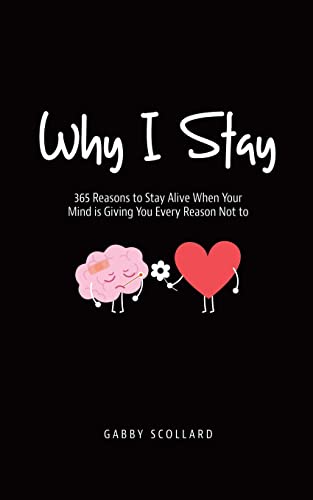 Why I Stay

365 Reasons to Stay Alive When Your Mind is Giving You Every Reason Not to

GABBY SCOLLARD